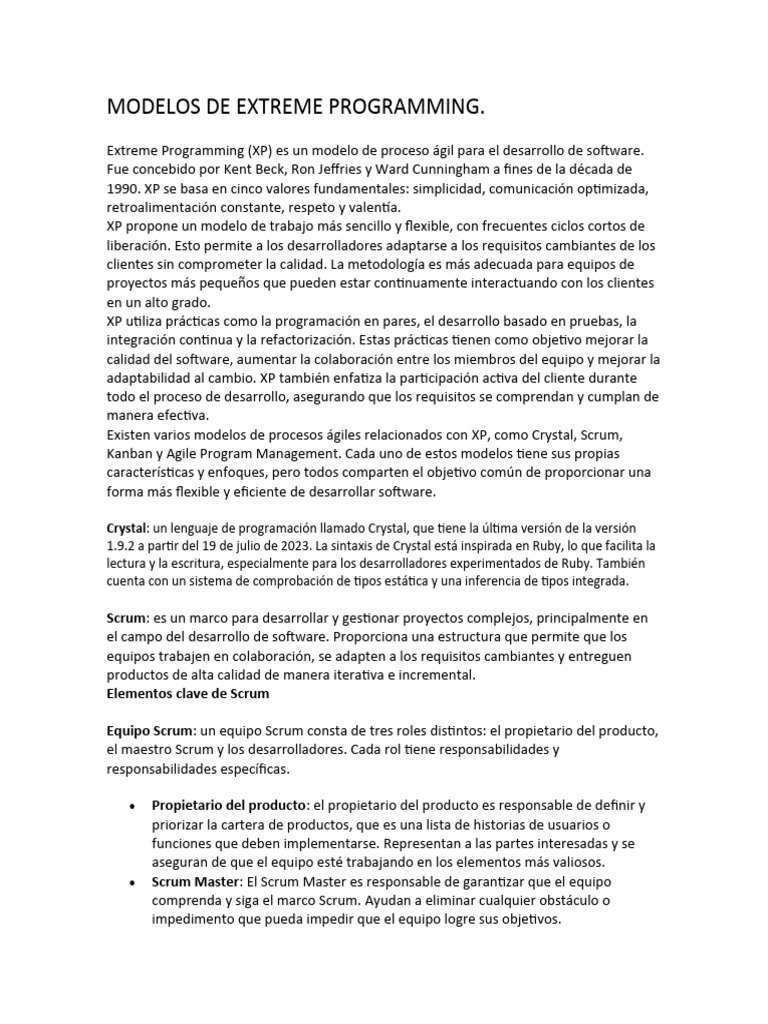 MODELOS DE EXTREME PROGRAMMING.

Extreme Programming (XP) es un modelo de proceso ágil para el desarrollo de software. Fue concebido por Kent Beck, Ron Jeffries y Ward Cunningham a fines de la década de 1990. XP se basa en cinco valores fundamentales: simplicidad, comunicación optimizada, retroalimentación constante, respeto y valentía.
XP propone un modelo de trabajo más sencillo y flexible, con frecuentes ciclos cortos de liberación. Esto permite a los desarrolladores adaptarse a los requisitos cambiantes de los clientes sin comprometer la calidad. La metodología es más adecuada para equipos de proyectos más pequeños que pueden estar continuamente interactuando con los clientes en un alto grado.
XP utiliza prácticas como la programación en pares, el desarrollo basado en pruebas, la integración continua y la refactorización. Estas prácticas tienen como objetivo mejorar la calidad del software, aumentar la colaboración entre los miembros del equipo y mejorar la adaptabilidad al cambio. XP también enfatiza la participación activa del cliente durante todo el proceso de desarrollo, asegurando que los requisitos se comprendan y cumplan de manera efectiva.
Existen varios modelos de procesos ágiles relacionados con XP, como Crystal, Scrum, Kanban y Agile Program Management. Cada uno de estos modelos tiene sus propias características y enfoques, pero todos comparten el objetivo común de proporcionar una forma más flexible y eficiente de desarrollar software.

Crystal: un lenguaje de programación llamado Crystal, que tiene la última versión de la versión 1.9.2 a partir del 19 de julio de 2023. La sintaxis de Crystal está inspirada en Ruby, lo que facilita la lectura y la escritura, especialmente para los desarrolladores experimentados de Ruby. También cuenta con un sistema de comprobación de tipos estática y una inferencia de tipos integrada.

Scrum: es un marco para desarrollar y gestionar proyectos complejos, principalmente en el campo del desarrollo de software. Proporciona una estructura que permite que los equipos trabajen en colaboración, se adapten a los requisitos cambiantes y entreguen productos de alta calidad de manera iterativa e incremental.
Elementos clave de Scrum

Equipo Scrum: un equipo Scrum consta de tres roles distintos: el propietario del producto, el maestro Scrum y los desarrolladores. Cada rol tiene responsabilidades y responsabilidades específicas.

• Propietario del producto: el propietario del producto es responsable de definir y priorizar la cartera de productos, que es una lista de historias de usuarios o funciones que deben implementarse. Representan a las partes interesadas y se aseguran de que el equipo esté trabajando en los elementos más valiosos.
• Scrum Master: El Scrum Master es responsable de garantizar que el equipo comprenda y siga el marco Scrum. Ayudan a eliminar cualquier obstáculo o impedimento que pueda impedir que el equipo logre sus objetivos.